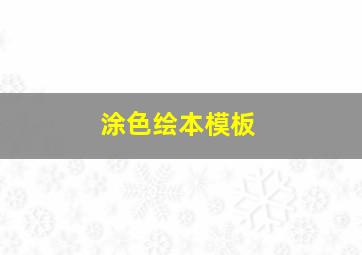 涂色绘本模板